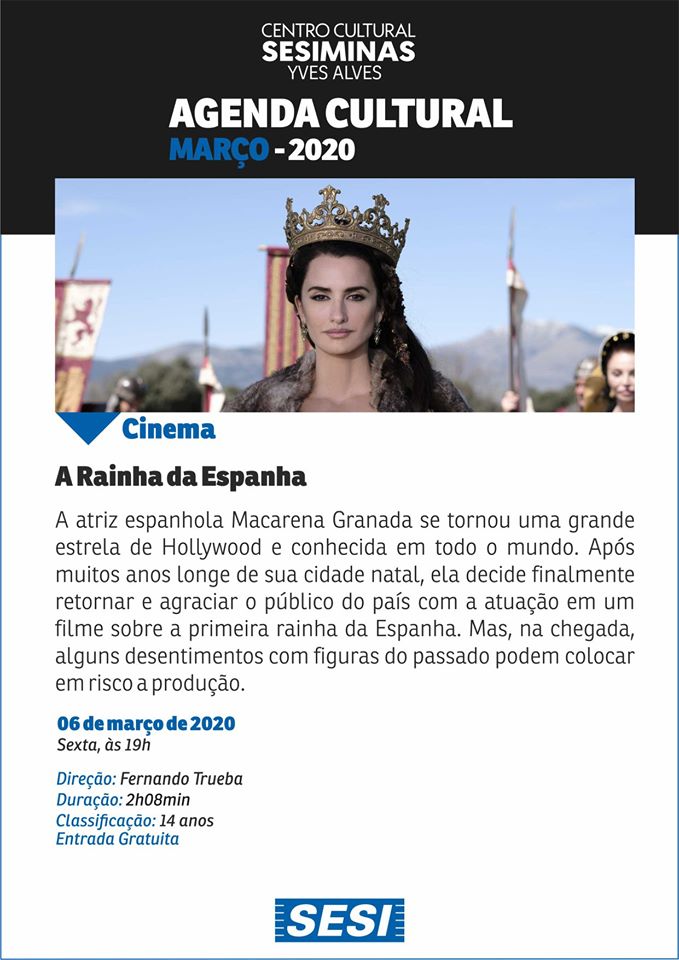 CENTRO CULTURAL
SESIMINAS
YVES ALVES

AGENDA CULTURAL
MARÇO - 2020

Cinema

A Rainha da Espanha

A atriz espanhola Macarena Granada se tornou uma grande estrela de Hollywood e conhecida em todo o mundo. Após muitos anos longe de sua cidade natal, ela decide finalmente retornar e agraciar o público do país com a atuação em um filme sobre a primeira rainha da Espanha. Mas, na chegada, alguns desentimentos com figuras do passado podem colocar em risco a produção.

06 de março de 2020
Sexta, às 19h

Direção: Fernando Trueba
Duração: 2h08min
Classificação: 14 anos
Entrada Gratuita

SESI